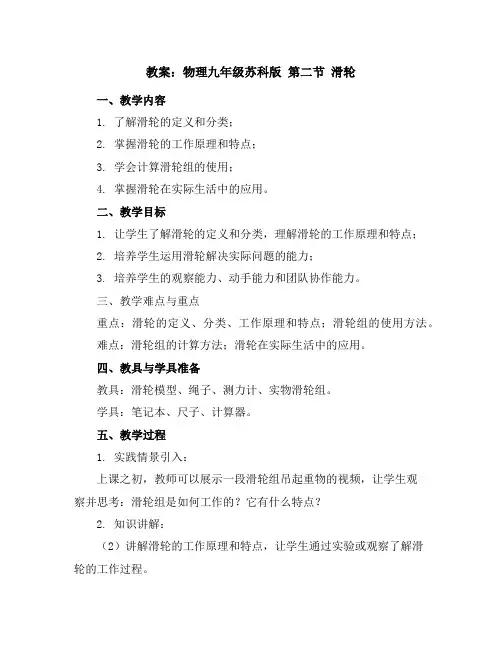 教案：物理九年级苏科版 第二节 滑轮

一、教学内容

1. 了解滑轮的定义和分类；

2. 掌握滑轮的工作原理和特点；

3. 学会计算滑轮组的使用；

4. 掌握滑轮在实际生活中的应用。

二、教学目标

1. 让学生了解滑轮的定义和分类，理解滑轮的工作原理和特点；

2. 培养学生运用滑轮解决实际问题的能力；

3. 培养学生的观察能力、动手能力和团队协作能力。

三、教学难点与重点

重点：滑轮的定义、分类、工作原理和特点；滑轮组的使用方法。

难点：滑轮组的计算方法；滑轮在实际生活中的应用。

四、教具与学具准备

教具：滑轮模型、绳子、测力计、实物滑轮组。

学具：笔记本、尺子、计算器。

五、教学过程

1. 实践情景引入：

上课之初，教师可以展示一段滑轮组吊起重物的视频，让学生观察并思考：滑轮组是如何工作的？它有什么特点？

2. 知识讲解：

（2）讲解滑轮的工作原理和特点，让学生通过实验或观察了解滑轮的工作过程。